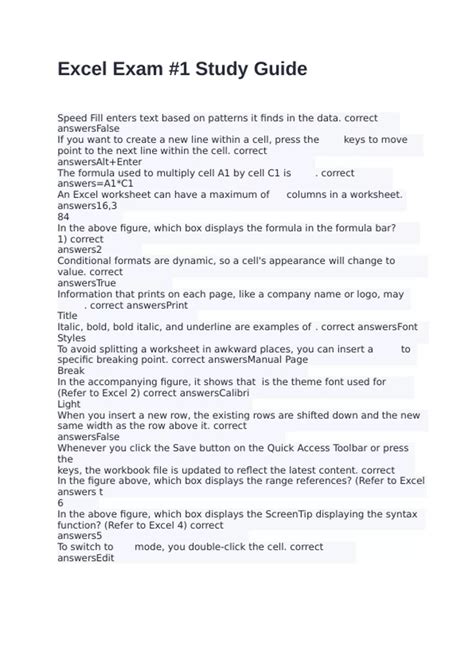 Excel Exam #1 Study Guide

Speed Fill enters text based on patterns it finds in the data. correct answersFalse
If you want to create a new line within a cell, press the keys to move point to the next line within the cell. correct answersAlt+Enter
The formula used to multiply cell A1 by cell C1 is . correct answers=A1*C1
An Excel worksheet can have a maximum of columns in a worksheet. answers16,3
84
In the above figure, which box displays the formula in the formula bar? 1) correct answers2
Conditional formats are dynamic, so a cell's appearance will change to value. correct answersTrue
Information that prints on each page, like a company name or logo, may . correct answersPrint Title
Italic, bold, bold italic, and underline are examples of . correct answersFont Styles
To avoid splitting a worksheet in awkward places, you can insert a to specific breaking point. correct answersManual Page Break
In the accompanying figure, it shows that is the theme font used for (Refer to Excel 2) correct answersCalibri Light
When you insert a new row, the existing rows are shifted down and the new same width as the row above it. correct answersFalse
Whenever you click the Save button on the Quick Access Toolbar or press the
keys, the workbook file is updated to reflect the latest content. correct
In the figure above, which box displays the range references? (Refer to Excel answers t
6
In the above figure, which box displays the ScreenTip displaying the syntax function? (Refer to Excel 4) correct answers5
To switch to mode, you double-click the cell. correct answersEdit